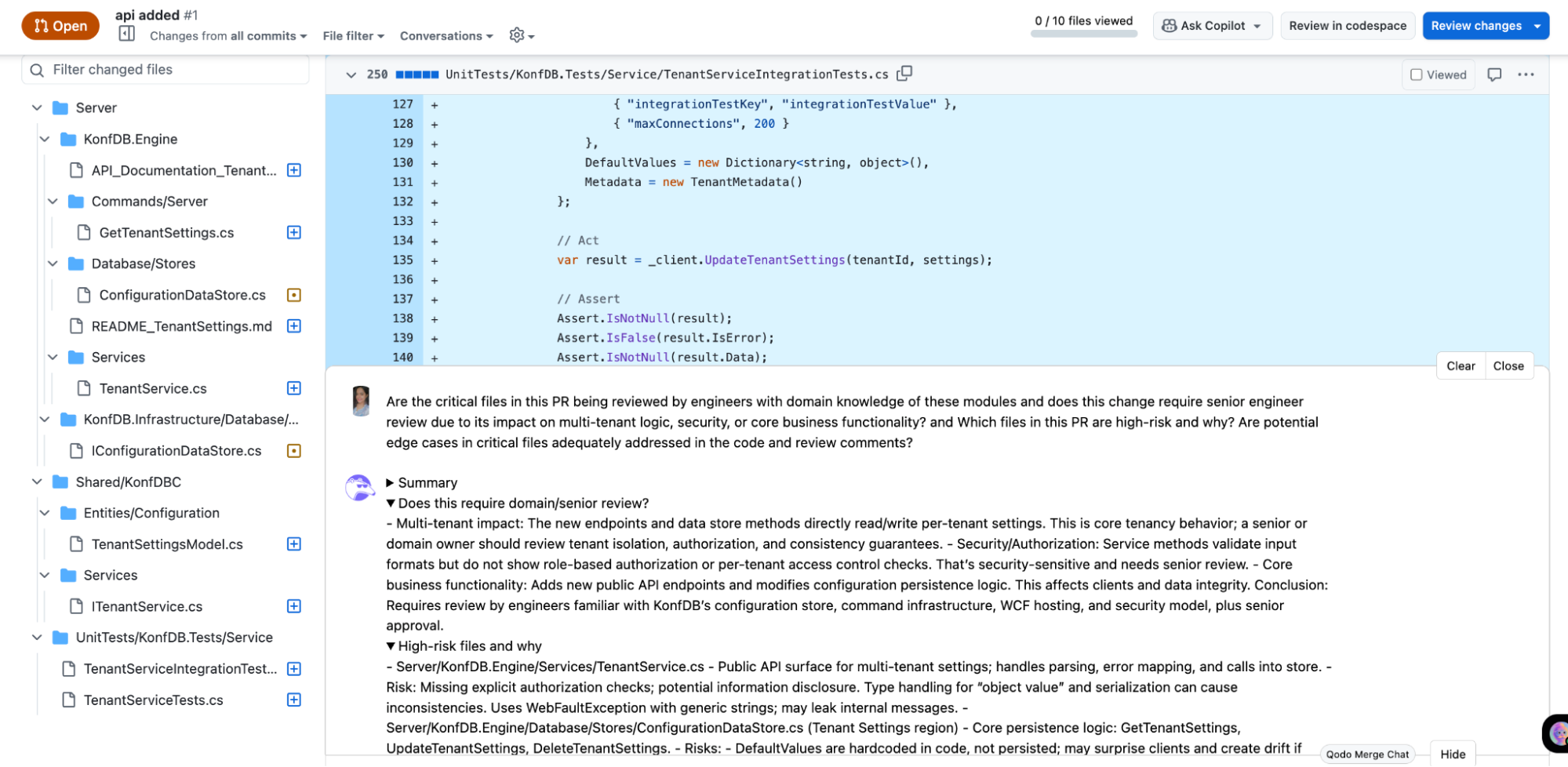 Open api added #1
Changes from all commits File filter Conversations
0 / 10 files viewed Ask Copilot Review in codespace Review changes

Filter changed files

Server
KonfDB.Engine
API_Documentation_Tenant...
Commands/Server
GetTenantSettings.cs
Database/Stores
ConfigurationDataStore.cs
README_TenantSettings.md
Services
TenantService.cs
KonfDB.Infrastructure/Database/...
IConfigurationDataStore.cs
Shared/KonfDBC
Entities/Configuration
TenantSettingsModel.cs
Services
ITenantService.cs
UnitTests/KonfDB.Tests/Service
TenantServiceIntegrationTest...
TenantServiceTests.cs

250 UnitTests/KonfDB.Tests/Service/TenantServiceIntegrationTests.cs
Viewed

127 + { "integrationTestKey", "integrationTestValue" },
128 + { "maxConnections", 200 }
129 + },
130 + DefaultValues = new Dictionary<string, object>(),
131 + Metadata = new TenantMetadata()
132 + };
133 +
134 + // Act
135 + var result = _client.UpdateTenantSettings(tenantId, settings);
136 +
137 + // Assert
138 + Assert.IsNotNull(result);
139 + Assert.IsFalse(result.IsError);
140 + Assert.IsNotNull(result.Data);

Clear Close

Are the critical files in this PR being reviewed by engineers with domain knowledge of these modules and does this change require senior engineer review due to its impact on multi-tenant logic, security, or core business functionality? and Which files in this PR are high-risk and why? Are potential edge cases in critical files adequately addressed in the code and review comments?

▶ Summary
▼ Does this require domain/senior review?
- Multi-tenant impact: The new endpoints and data store methods directly read/write per-tenant settings. This is core tenancy behavior; a senior or domain owner should review tenant isolation, authorization, and consistency guarantees. - Security/Authorization: Service methods validate input formats but do not show role-based authorization or per-tenant access control checks. That's security-sensitive and needs senior review. - Core business functionality: Adds new public API endpoints and modifies configuration persistence logic. This affects clients and data integrity. Conclusion: Requires review by engineers familiar with KonfDB's configuration store, command infrastructure, WCF hosting, and security model, plus senior approval.
▼ High-risk files and why
- Server/KonfDB.Engine/Services/TenantService.cs - Public API surface for multi-tenant settings; handles parsing, error mapping, and calls into store. - Risk: Missing explicit authorization checks; potential information disclosure. Type handling for "object value" and serialization can cause inconsistencies. Uses WebFaultException with generic strings; may leak internal messages. - Server/KonfDB.Engine/Database/Stores/ConfigurationDataStore.cs (Tenant Settings region) - Core persistence logic: GetTenantSettings, UpdateTenantSettings, DeleteTenantSettings. - Risks: - DefaultValues are hardcoded in code, not persisted; may surprise clients and create drift if

Qodo Merge Chat Hide